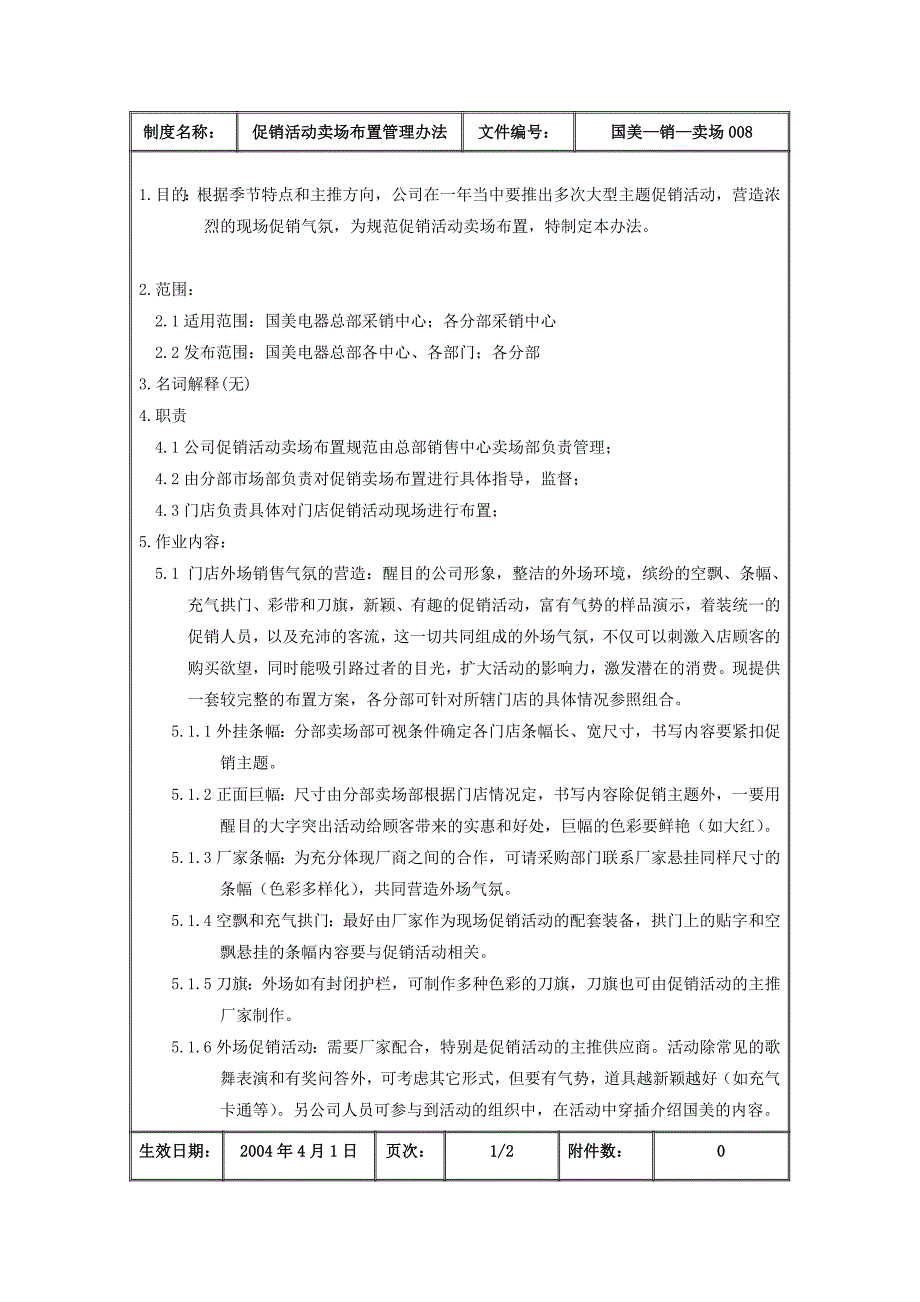 | 制度名称： | 促销活动卖场布置管理办法 | 文件编号： | 国美—销—卖场 008 |
|---|---|---|---|

1.目的：根据季节特点和主推方向，公司在一年当中要推出多次大型主题促销活动，营造浓烈的现场促销气氛，为规范促销活动卖场布置，特制定本办法。

2.范围：

2.1 适用范围：国美电器总部采销中心；各分部采销中心

2.2 发布范围：国美电器总部各中心、各部门；各分部

3.名词解释(无)

4.职责

4.1 公司促销活动卖场布置规范由总部销售中心卖场部负责管理；

4.2 由分部市场部负责对促销卖场布置进行具体指导，监督；

4.3 门店负责具体对门店促销活动现场进行布置；

5.作业内容：

5.1 门店外场销售气氛的营造：醒目的公司形象，整洁的外场环境，缤纷的空飘、条幅、充气拱门、彩带和刀旗，新颖、有趣的促销活动，富有气势的样品演示，着装统一的促销人员，以及充沛的客流，这一切共同组成的外场气氛，不仅可以刺激入店顾客的购买欲望，同时能吸引路过者的目光，扩大活动的影响力，激发潜在的消费。现提供一套较完整的布置方案，各分部可针对所辖门店的具体情况参照组合。

5.1.1 外挂条幅：分部卖场部可视条件确定各门店条幅长、宽尺寸，书写内容要紧扣促销主题。

5.1.2 正面巨幅：尺寸由分部卖场部根据门店情况定，书写内容除促销主题外，一要用醒目的大字突出活动给顾客带来的实惠和好处，巨幅的色彩要鲜艳（如大红）。

5.1.3 厂家条幅：为充分体现厂商之间的合作，可请采购部门联系厂家悬挂同样尺寸的条幅（色彩多样化），共同营造外场气氛。

5.1.4 空飘和充气拱门：最好由厂家作为现场促销活动的配套装备，拱门上的贴字和空飘悬挂的条幅内容要与促销活动相关。

5.1.5 刀旗：外场如有封闭护栏，可制作多种色彩的刀旗，刀旗也可由促销活动的主推厂家制作。

5.1.6 外场促销活动：需要厂家配合，特别是促销活动的主推供应商。活动除常见的歌舞表演和有奖问答外，可考虑其它形式，但要有气势，道具越新颖越好（如充气卡通等）。另公司人员可参与到活动的组织中，在活动中穿插介绍国美的内容。

| 生效日期： | 2004 年 4 月 1 日 | 页次： | 1/2 | 附件数： | 0 |
|---|---|---|---|---|---|